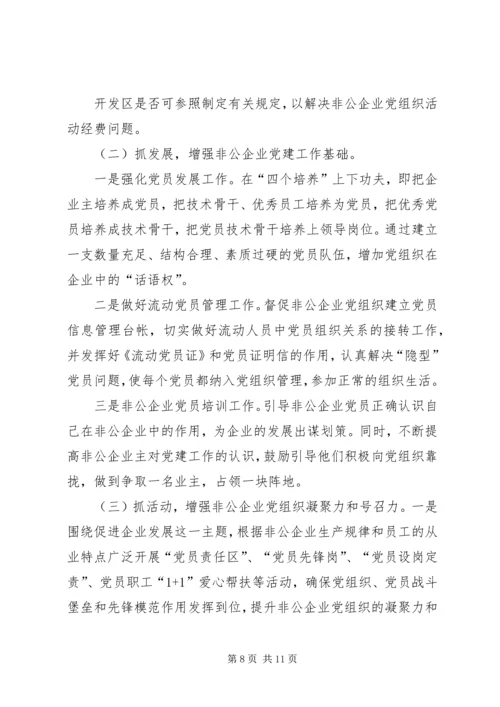 开发区是否可参照制定有关规定，以解决非公企业党组织活动经费问题。

（二）抓发展，增强非公企业党建工作基础。

一是强化党员发展工作。在“四个培养”上下功夫，即把企业主培养成党员，把技术骨干、优秀员工培养为党员，把优秀党员培养成技术骨干，把党员技术骨干培养上领导岗位。通过建立一支数量充足、结构合理、素质过硬的党员队伍，增加党组织在企业中的“话语权”。

二是做好流动党员管理工作。督促非公企业党组织建立党员信息管理台帐，切实做好流动人员中党员组织关系的接转工作，并发挥好《流动党员证》和党员证明信的作用，认真解决“隐型”党员问题，使每个党员都纳入党组织管理，参加正常的组织生活。

三是非公企业党员培训工作。引导非公企业党员正确认识自己在非公企业中的作用，为企业的发展出谋划策。同时，不断提高非公企业主对党建工作的认识，鼓励引导他们积极向党组织靠拢，做到争取一名业主，占领一块阵地。

（三）抓活动，增强非公企业党组织凝聚力和号召力。一是围绕促进企业发展这一主题，根据非公企业生产规律和员工的从业特点广泛开展“党员责任区”、“党员先锋岗”、“党员设岗定责”、党员职工“1+1”爱心帮扶等活动，确保党组织、党员战斗堡垒和先锋模范作用发挥到位，提升非公企业党组织的凝聚力和

第 8 页 共 11 页